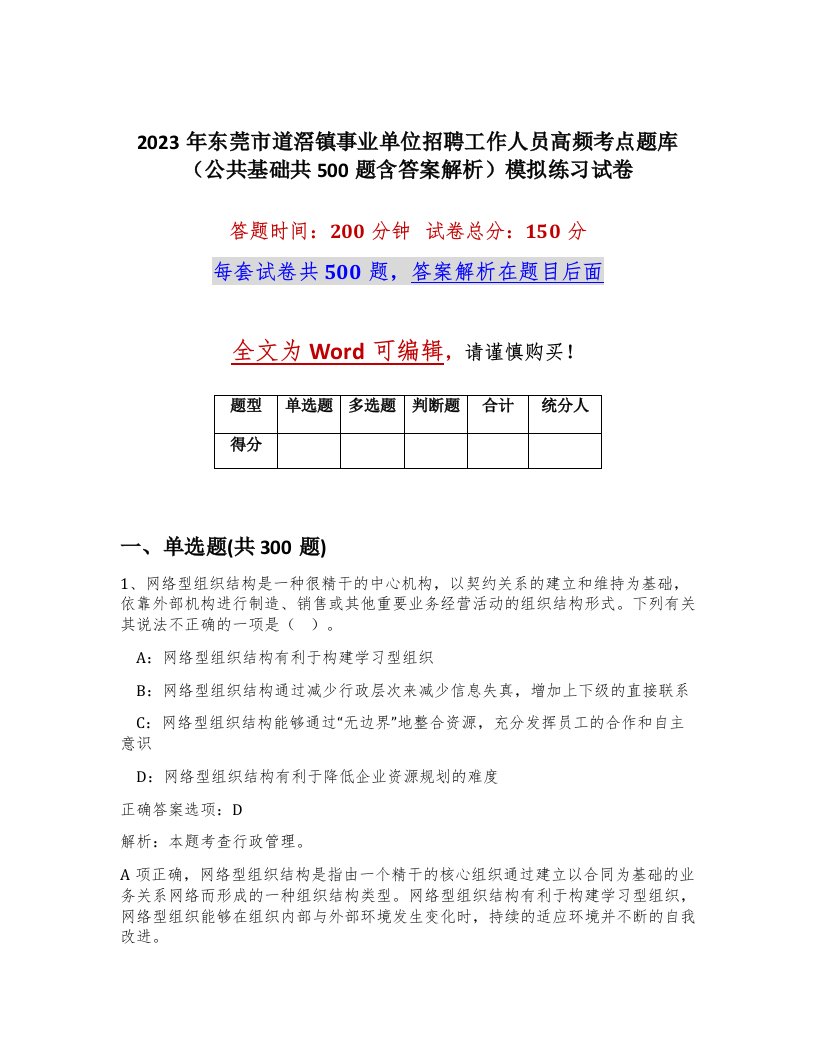 2023 年东莞市道滘镇事业单位招聘工作人员高频考点题库（公共基础共 500 题含答案解析）模拟练习试卷

答题时间：200 分钟 试卷总分：150 分

每套试卷共 500 题，答案解析在题目后面

全文为 Word 可编辑，请谨慎购买！

| 题型 | 单选题 | 多选题 | 判断题 | 合计 | 统分人 |
|---|---|---|---|---|---|
| 得分 | | | | | |

一、单选题(共 300 题)

1、网络型组织结构是一种很精干的中心机构，以契约关系的建立和维持为基础，依靠外部机构进行制造、销售或其他重要业务经营活动的组织结构形式。下列有关其说法不正确的一项是（ ）。

A：网络型组织结构有利于构建学习型组织

B：网络型组织结构通过减少行政层次来减少信息失真，增加上下级的直接联系

C：网络型组织结构能够通过“无边界”地整合资源，充分发挥员工的合作和自主意识

D：网络型组织结构有利于降低企业资源规划的难度

正确答案选项：D

解析：本题考查行政管理。

A 项正确，网络型组织结构是指由一个精干的核心组织通过建立以合同为基础的业务关系网络而形成的一种组织结构类型。网络型组织结构有利于构建学习型组织，网络型组织能够在组织内部与外部环境发生变化时，持续的适应环境并不断的自我改进。